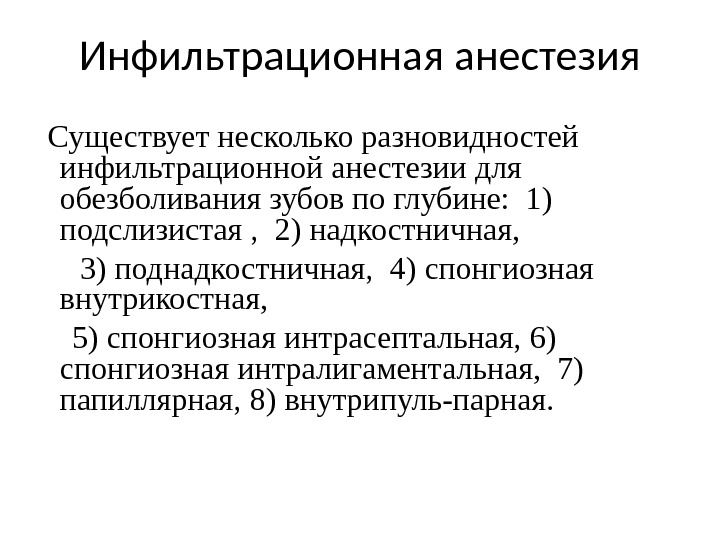 Инфильтрационная анестезия

Существует несколько разновидностей инфильтрационной анестезии для обезболивания зубов по глубине: 1) подслизистая , 2) надкостничная,

3) поднадкостничная, 4) спонгиозная внутрикостная,

5) спонгиозная интрасептальная, 6) спонгиозная интралигаментальная, 7) папиллярная, 8) внутрипуль-парная.